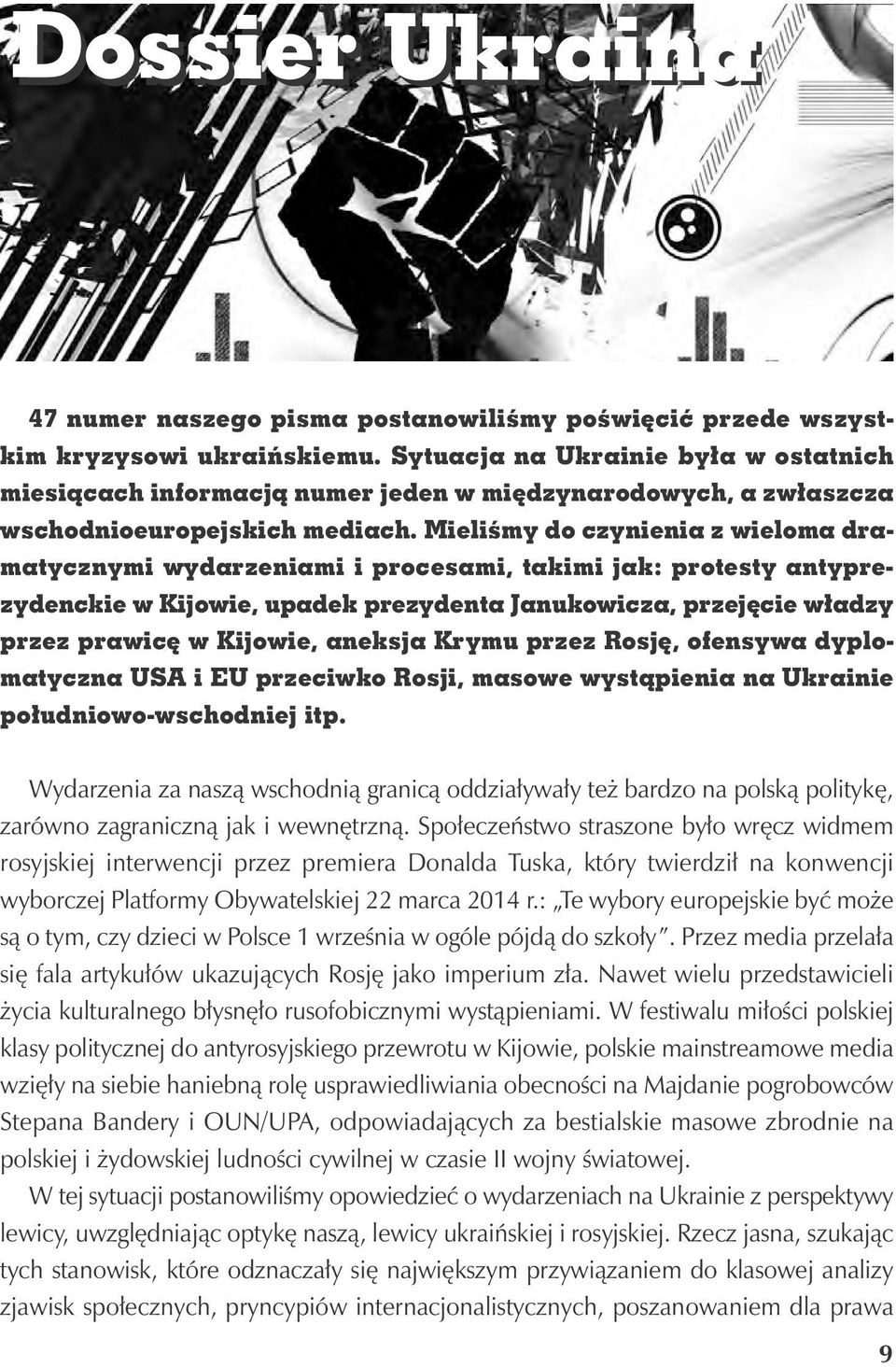 Dossier Ukraina

47 numer naszego pisma postanowiliśmy poświęcić przede wszystkim kryzysowi ukraińskiemu. Sytuacja na Ukrainie była w ostatnich miesiącach informacją numer jeden w międzynarodowych, a zwłaszcza wschodnioeuropejskich mediach. Mieliśmy do czynienia z wieloma dramatycznymi wydarzeniami i procesami, takimi jak: protesty antyprezydenckie w Kijowie, upadek prezydenta Janukowicza, przejęcie władzy przez prawicę w Kijowie, aneksja Krymu przez Rosję, ofensywa dyplomatyczna USA i EU przeciwko Rosji, masowe wystąpienia na Ukrainie południowo-wschodniej itp.

Wydarzenia za naszą wschodnią granicą oddziaływały też bardzo na polską politykę, zarówno zagraniczną jak i wewnętrzną. Społeczeństwo straszone było wręcz widmem rosyjskiej interwencji przez premiera Donalda Tuska, który twierdził na konwencji wyborczej Platformy Obywatelskiej 22 marca 2014 r.: „Te wybory europejskie być może są o tym, czy dzieci w Polsce 1 września w ogóle pójdą do szkoły". Przez media przelała się fala artykułów ukazujących Rosję jako imperium zła. Nawet wielu przedstawicieli życia kulturalnego błysnęło rusofobicznymi wystąpieniami. W festiwalu miłości polskiej klasy politycznej do antyrosyjskiego przewrotu w Kijowie, polskie mainstreamowe media wzięły na siebie haniebną rolę usprawiedliwiania obecności na Majdanie pogrobowców Stepana Bandery i OUN/UPA, odpowiadających za bestialskie masowe zbrodnie na polskiej i żydowskiej ludności cywilnej w czasie II wojny światowej.

W tej sytuacji postanowiliśmy opowiedzieć o wydarzeniach na Ukrainie z perspektywy lewicy, uwzględniając optykę naszą, lewicy ukraińskiej i rosyjskiej. Rzecz jasna, szukając tych stanowisk, które odznaczały się największym przywiązaniem do klasowej analizy zjawisk społecznych, pryncypiów internacjonalistycznych, poszanowaniem dla prawa

9